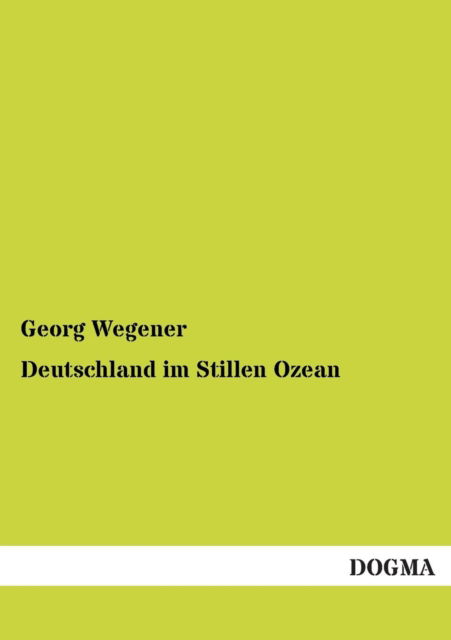 Georg Wegener

Deutschland im Stillen Ozean

DOGMA